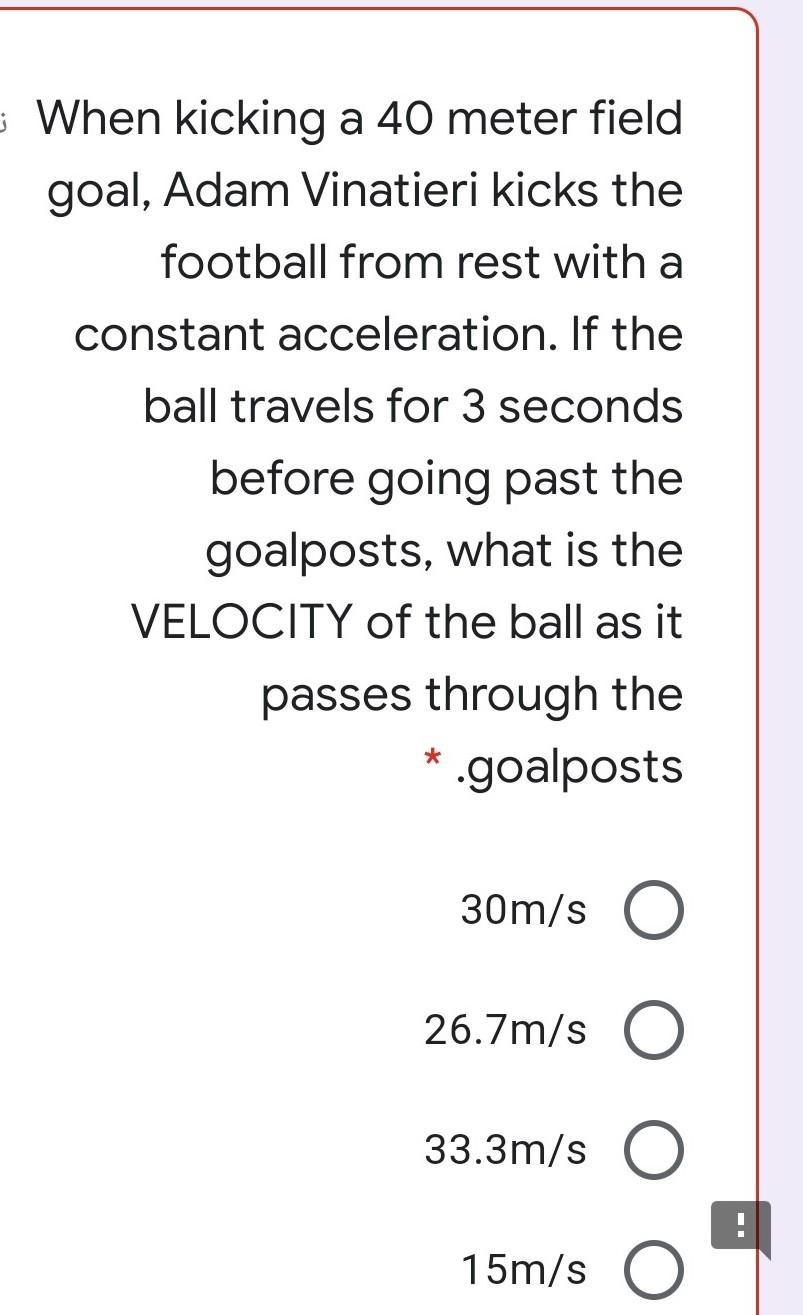 When kicking a 40 meter field goal, Adam Vinatieri kicks the football from rest with a constant acceleration. If the ball travels for 3 seconds before going past the goalposts, what is the VELOCITY of the ball as it passes through the * .goalposts

30m/s

26.7m/s

33.3m/s

15m/s